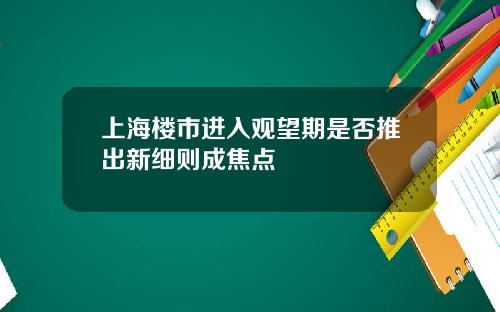 上海楼市进入观望期是否推出新细则成焦点